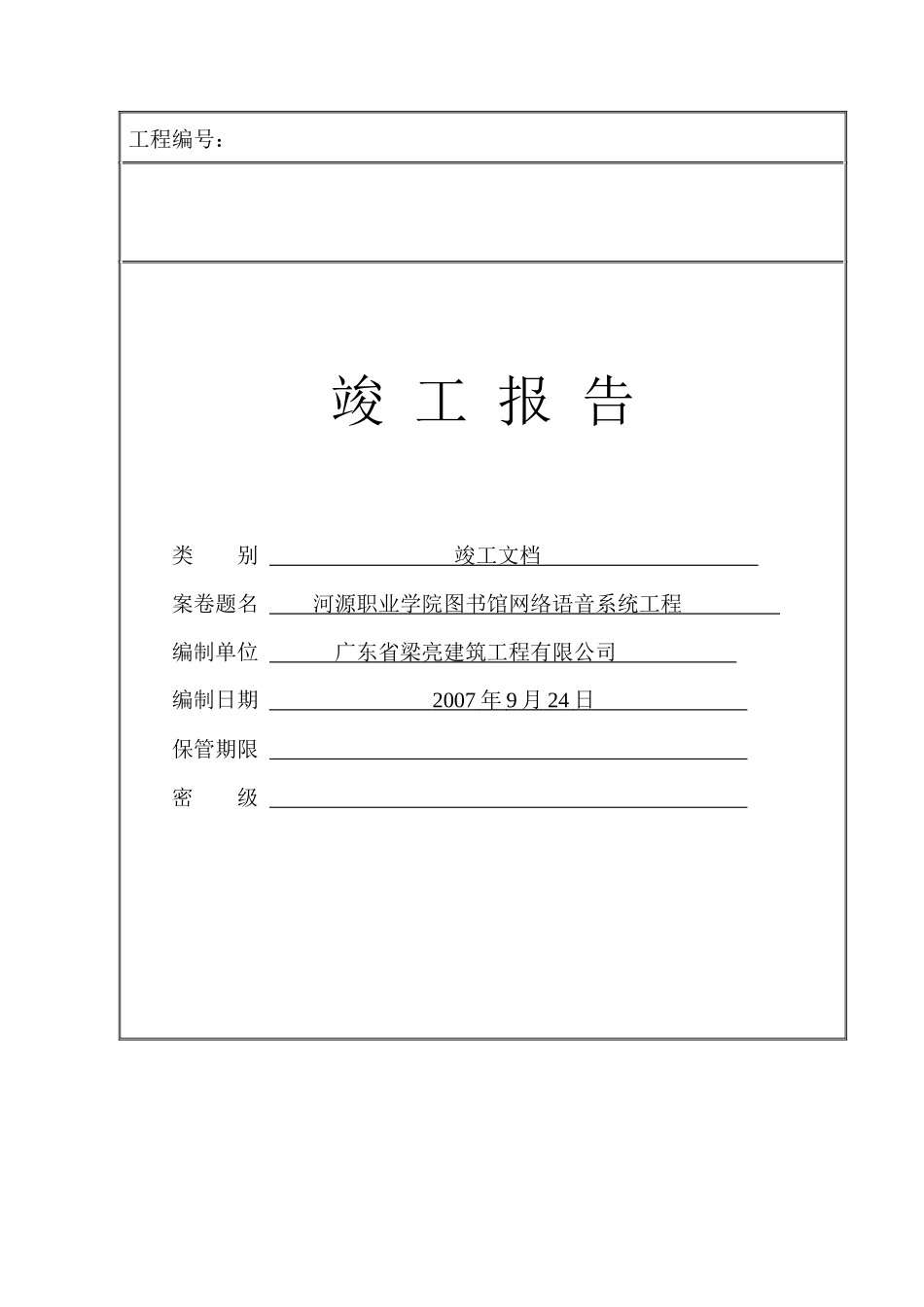 工程编号：

竣 工 报 告

类 别 竣工文档

案卷题名 河源职业学院图书馆网络语音系统工程

编制单位 广东省梁亮建筑工程有限公司

编制日期 2007 年 9 月 24 日

保管期限

密 级